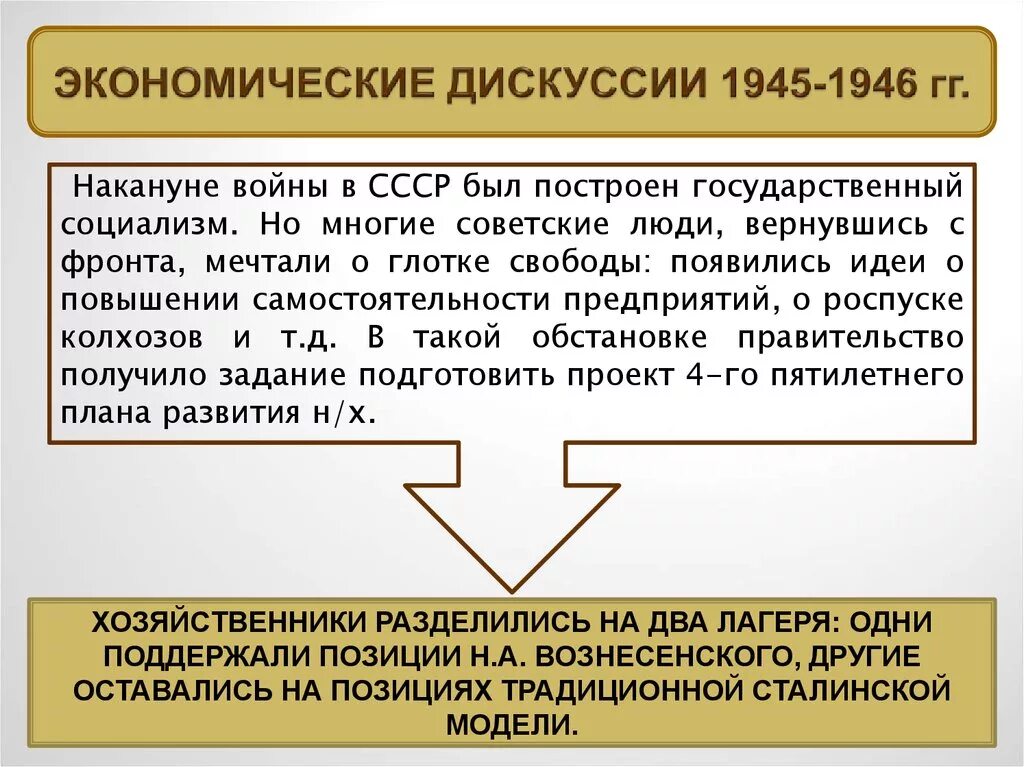 ЭКОНОМИЧЕСКИЕ ДИСКУССИИ 1945-1946 гг.

Накануне войны в СССР был построен государственный социализм. Но многие советские люди, вернувшись с фронта, мечтали о глотке свободы: появились идеи о повышении самостоятельности предприятий, о роспуске колхозов и т.д. В такой обстановке правительство получило задание подготовить проект 4-го пятилетнего плана развития н/х.

ХОЗЯЙСТВЕННИКИ РАЗДЕЛИЛИСЬ НА ДВА ЛАГЕРЯ: ОДНИ ПОДДЕРЖАЛИ ПОЗИЦИИ Н.А. ВОЗНЕСЕНСКОГО, ДРУГИЕ ОСТАВАЛИСЬ НА ПОЗИЦИЯХ ТРАДИЦИОННОЙ СТАЛИНСКОЙ МОДЕЛИ.